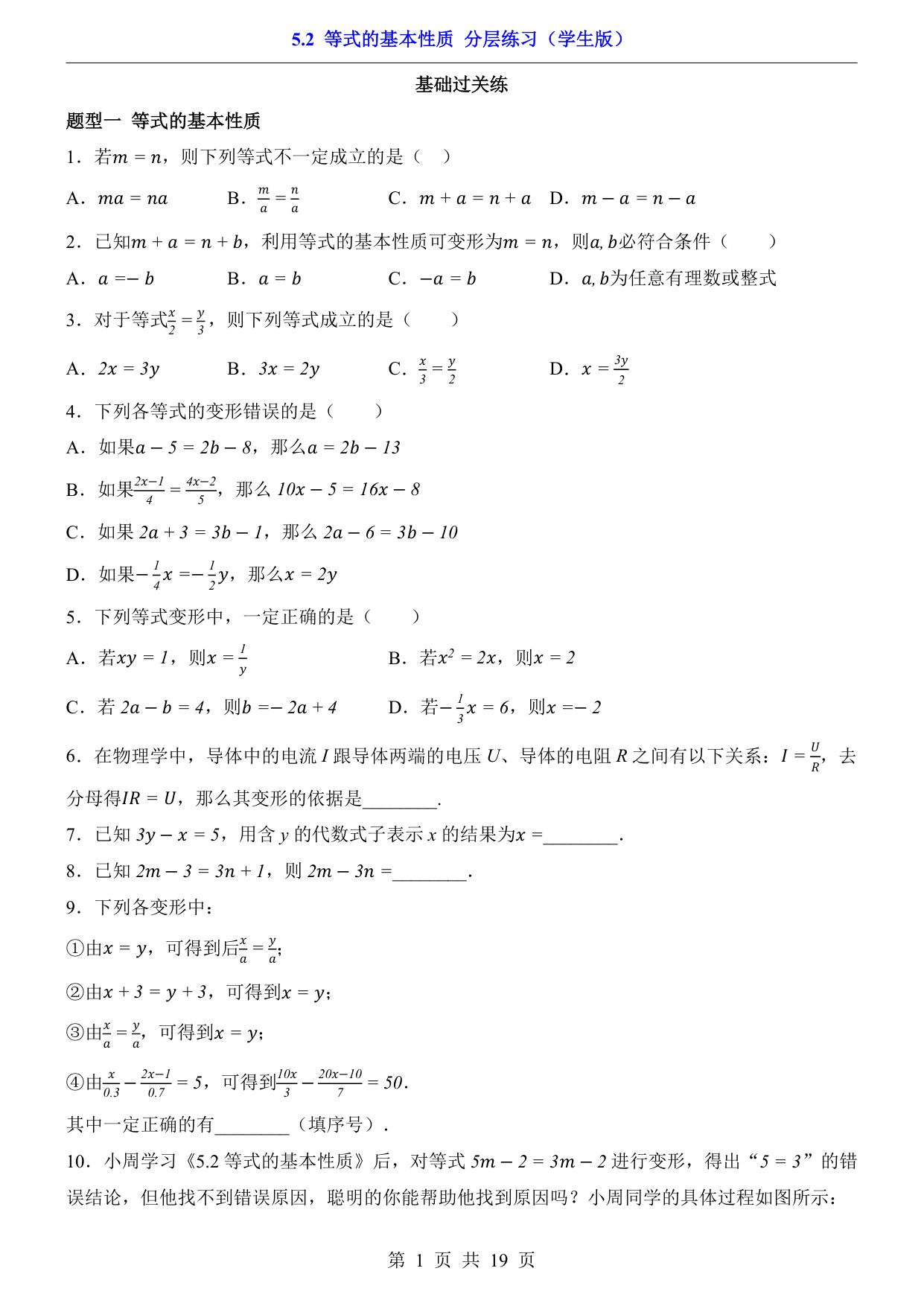 5.2 等式的基本性质 分层练习（学生版）

基础过关练

题型一 等式的基本性质

1．若$m=n$，则下列等式不一定成立的是（ ）

A．$ma=na$ B．$\frac{m}{a}=\frac{n}{a}$ C．$m+a=n+a$ D．$m-a=n-a$

2．已知$m+a=n+b$，利用等式的基本性质可变形为$m=n$，则$a,b$必符合条件（ ）

A．$a=-b$ B．$a=b$ C．$-a=b$ D．$a,b$为任意有理数或整式

3．对于等式$\frac{x}{2}=\frac{y}{3}$，则下列等式成立的是（ ）

A．$2x=3y$ B．$3x=2y$ C．$\frac{x}{3}=\frac{y}{2}$ D．$x=\frac{3y}{2}$

4．下列各等式的变形错误的是（ ）

A．如果$a-5=2b-8$，那么$a=2b-13$

B．如果$\frac{2x-1}{4}=\frac{4x-2}{5}$，那么 $10x-5=16x-8$

C．如果 $2a+3=3b-1$，那么 $2a-6=3b-10$

D．如果$-\frac{1}{4}x=-\frac{1}{2}y$，那么$x=2y$

5．下列等式变形中，一定正确的是（ ）

A．若$xy=1$，则$x=\frac{1}{y}$ B．若$x^2=2x$，则$x=2$

C．若 $2a-b=4$，则$b=-2a+4$ D．若$-\frac{1}{3}x=6$，则$x=-2$

6．在物理学中，导体中的电流 $I$ 跟导体两端的电压 $U$、导体的电阻 $R$ 之间有以下关系：$I=\frac{U}{R}$，去分母得$IR=U$，那么其变形的依据是________.

7．已知 $3y-x=5$，用含 $y$ 的代数式子表示 $x$ 的结果为$x=$________.

8．已知 $2m-3=3n+1$，则 $2m-3n=$________.

9．下列各变形中：

①由$x=y$，可得到后$\frac{x}{a}=\frac{y}{a}$；

②由$x+3=y+3$，可得到$x=y$；

③由$\frac{x}{a}=\frac{y}{a}$，可得到$x=y$；

④由$\frac{x}{0.3}-\frac{2x-1}{0.7}=5$，可得到$\frac{10x}{3}-\frac{20x-10}{7}=50$.

其中一定正确的有________（填序号）.

10．小周学习《5.2 等式的基本性质》后，对等式 $5m-2=3m-2$ 进行变形，得出“$5=3$”的错误结论，但他找不到错误原因，聪明的你能帮助他找到原因吗？小周同学的具体过程如图所示：

第 1 页 共 19 页